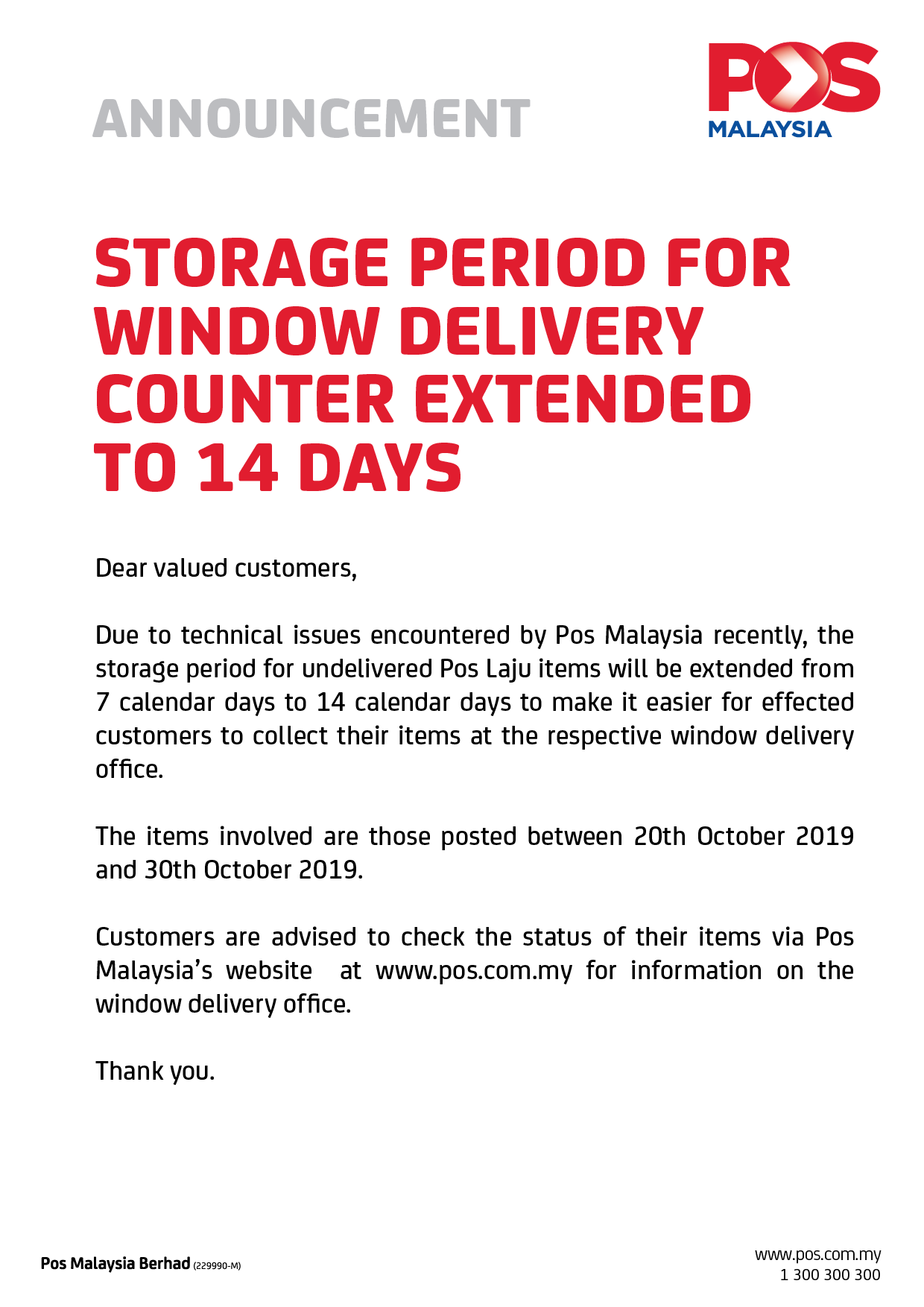 ANNOUNCEMENT

POS MALAYSIA

STORAGE PERIOD FOR WINDOW DELIVERY COUNTER EXTENDED TO 14 DAYS

Dear valued customers,

Due to technical issues encountered by Pos Malaysia recently, the storage period for undelivered Pos Laju items will be extended from 7 calendar days to 14 calendar days to make it easier for effected customers to collect their items at the respective window delivery office.

The items involved are those posted between 20th October 2019 and 30th October 2019.

Customers are advised to check the status of their items via Pos Malaysia's website at www.pos.com.my for information on the window delivery office.

Thank you.

Pos Malaysia Berhad (229990-M)

www.pos.com.my
1 300 300 300